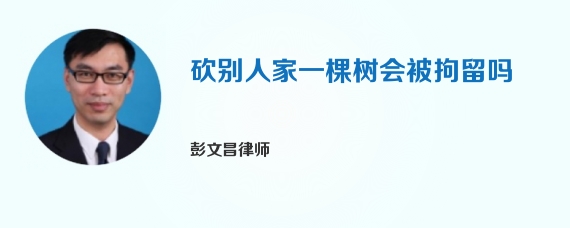 砍别人家一棵树会被拘留吗

彭文昌律师